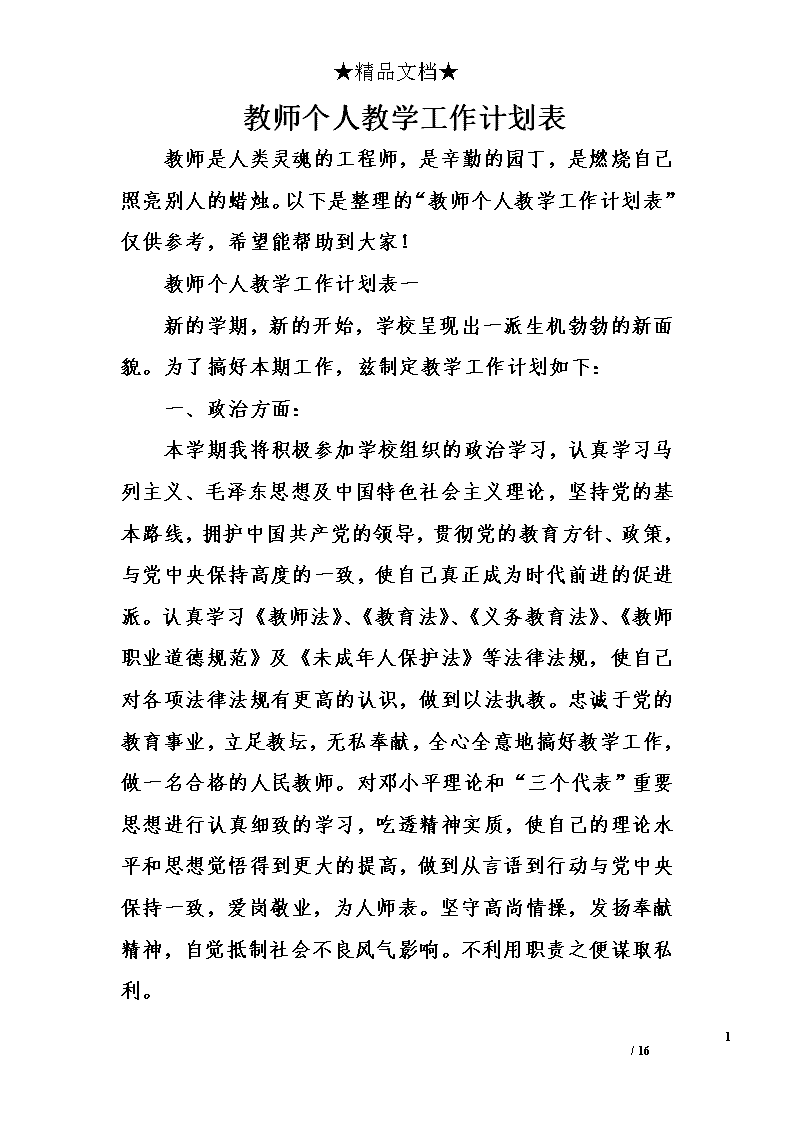 ★精品文档★

教师个人教学工作计划表

教师是人类灵魂的工程师，是辛勤的园丁，是燃烧自己照亮别人的蜡烛。以下是整理的“教师个人教学工作计划表”仅供参考，希望能帮助到大家！

教师个人教学工作计划表一

新的学期，新的开始，学校呈现出一派生机勃勃的新面貌。为了搞好本期工作，兹制定教学工作计划如下：

一、政治方面：

本学期我将积极参加学校组织的政治学习，认真学习马列主义、毛泽东思想及中国特色社会主义理论，坚持党的基本路线，拥护中国共产党的领导，贯彻党的教育方针、政策，与党中央保持高度的一致，使自己真正成为时代前进的促进派。认真学习《教师法》、《教育法》、《义务教育法》、《教师职业道德规范》及《未成年人保护法》等法律法规，使自己对各项法律法规有更高的认识，做到以法执教。忠诚于党的教育事业，立足教坛，无私奉献，全心全意地搞好教学工作，做一名合格的人民教师。对邓小平理论和“三个代表”重要思想进行认真细致的学习，吃透精神实质，使自己的理论水平和思想觉悟得到更大的提高，做到从言语到行动与党中央保持一致，爱岗敬业，为人师表。坚守高尚情操，发扬奉献精神，自觉抵制社会不良风气影响。不利用职责之便谋取私利。

1

/ 16